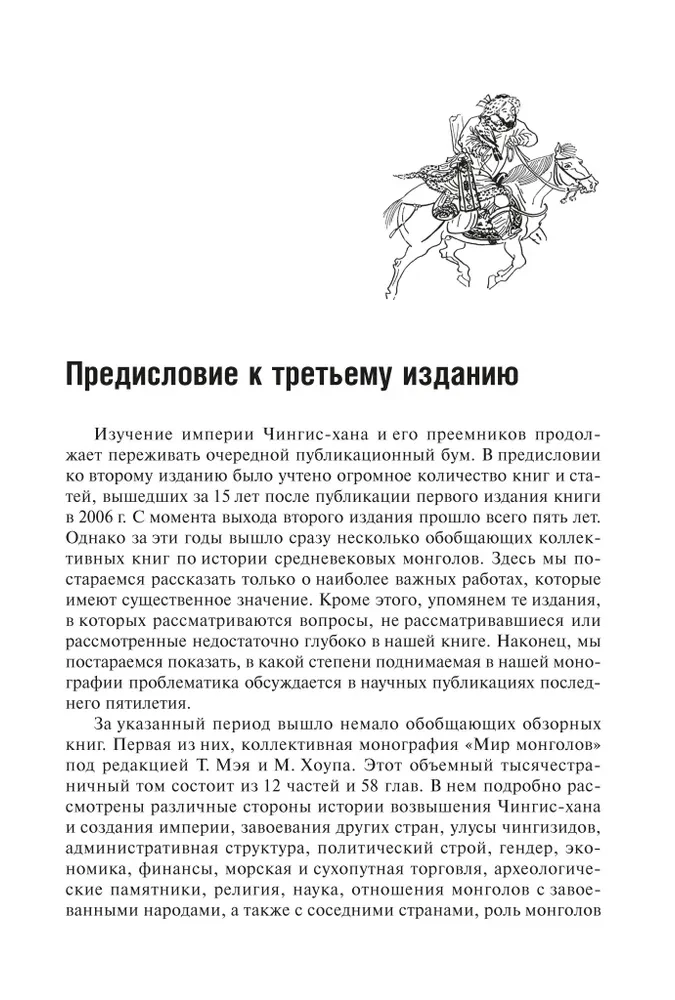 Предисловие к третьему изданию

Изучение империи Чингис-хана и его преемников продолжает переживать очередной публикационный бум. В предисловии ко второму изданию было учтено огромное количество книг и статей, вышедших за 15 лет после публикации первого издания книги в 2006 г. С момента выхода второго издания прошло всего пять лет. Однако за эти годы вышло сразу несколько обобщающих коллективных книг по истории средневековых монголов. Здесь мы постараемся рассказать только о наиболее важных работах, которые имеют существенное значение. Кроме этого, упомянем те издания, в которых рассматриваются вопросы, не рассматривавшиеся или рассмотренные недостаточно глубоко в нашей книге. Наконец, мы постараемся показать, в какой степени поднимаемая в нашей монографии проблематика обсуждается в научных публикациях последнего пятилетия.

За указанный период вышло немало обобщающих обзорных книг. Первая из них, коллективная монография «Мир монголов» под редакцией Т. Мэя и М. Хоупа. Этот объемный тысячестраничный том состоит из 12 частей и 58 глав. В нем подробно рассмотрены различные стороны истории возвышения Чингис-хана и создания империи, завоевания других стран, улусы чингизидов, административная структура, политический строй, гендер, экономика, финансы, морская и сухопутная торговля, археологические памятники, религия, наука, отношения монголов с завоеванными народами, а также с соседними странами, роль монголов